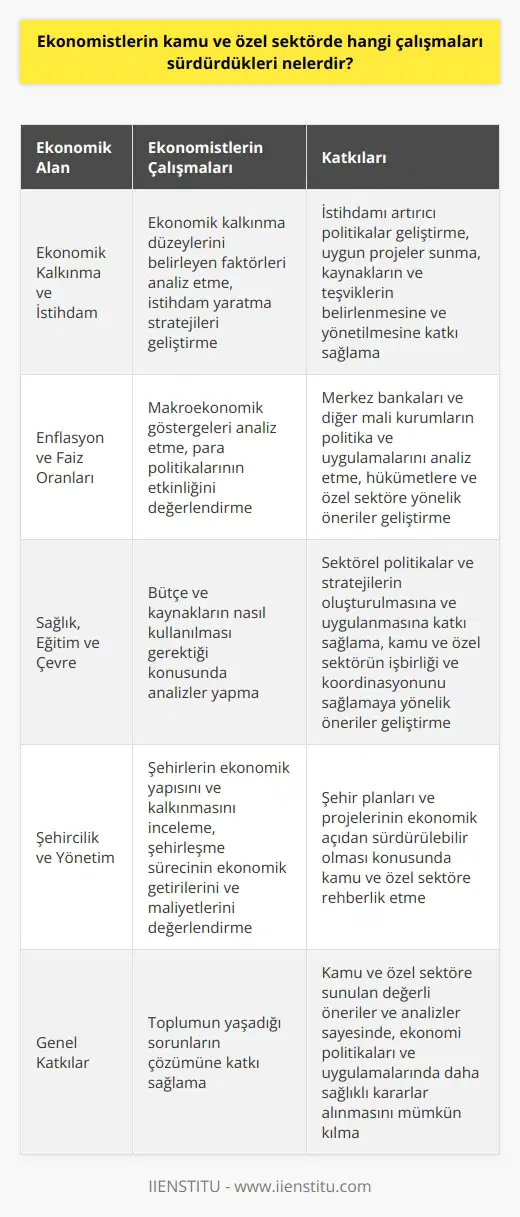 Ekonomistlerin kamu ve özel sektörde hangi çalışmaları sürdürdükleri nelerdir?

| Ekonomik Alan | Ekonomistlerin Çalışmaları | Katkıları |
|---|---|---|
| Ekonomik Kalkınma ve İstihdam | Ekonomik kalkınma düzeylerini belirleyen faktörleri analiz etme, istihdam yaratma stratejileri geliştirme | İstihdamı artırıcı politikalar geliştirme, uygun projeler sunma, kaynakların ve teşviklerin belirlenmesine ve yönetilmesine katkı sağlama |
| Enflasyon ve Faiz Oranları | Makroekonomik göstergeleri analiz etme, para politikalarının etkinliğini değerlendirme | Merkez bankaları ve diğer mali kurumların politika ve uygulamalarını analiz etme, hükümetlere ve özel sektöre yönelik öneriler geliştirme |
| Sağlık, Eğitim ve Çevre | Bütçe ve kaynakların nasıl kullanılması gerektiği konusunda analizler yapma | Sektörel politikalar ve stratejilerin oluşturulmasına ve uygulanmasına katkı sağlama, kamu ve özel sektörün işbirliği ve koordinasyonunu sağlamaya yönelik öneriler geliştirme |
| Şehircilik ve Yönetim | Şehirlerin ekonomik yapısını ve kalkınmasını inceleme, şehirleşme sürecinin ekonomik getirilerini ve maliyetlerini değerlendirme | Şehir planları ve projelerinin ekonomik açıdan sürdürülebilir olması konusunda kamu ve özel sektöre rehberlik etme |
| Genel Katkılar | Toplumun yaşadığı sorunların çözümüne katkı sağlama | Kamu ve özel sektöre sunulan değerli öneriler ve analizler sayesinde, ekonomi politikaları ve uygulamalarında daha sağlıklı kararlar alınmasını mümkün kılma |

IIENSTITU - www.iienstitu.com